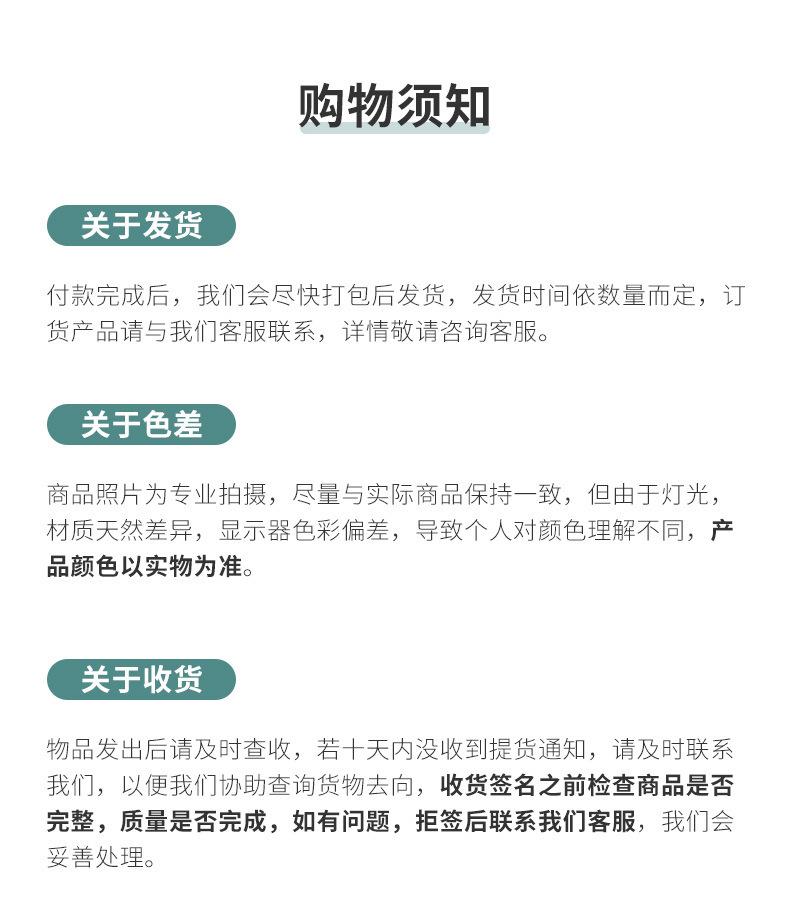 购物须知

关于发货

付款完成后，我们会尽快打包后发货，发货时间依数量而定，订货产品请与我们客服联系，详情敬请咨询客服。

关于色差

商品照片为专业拍摄，尽量与实际商品保持一致，但由于灯光，材质天然差异，显示器色彩偏差，导致个人对颜色理解不同，产品颜色以实物为准。

关于收货

物品发出后请及时查收，若十天内没收到提货通知，请及时联系我们，以便我们协助查询货物去向，收货签名之前检查商品是否完整，质量是否完成，如有问题，拒签后联系我们客服，我们会妥善处理。